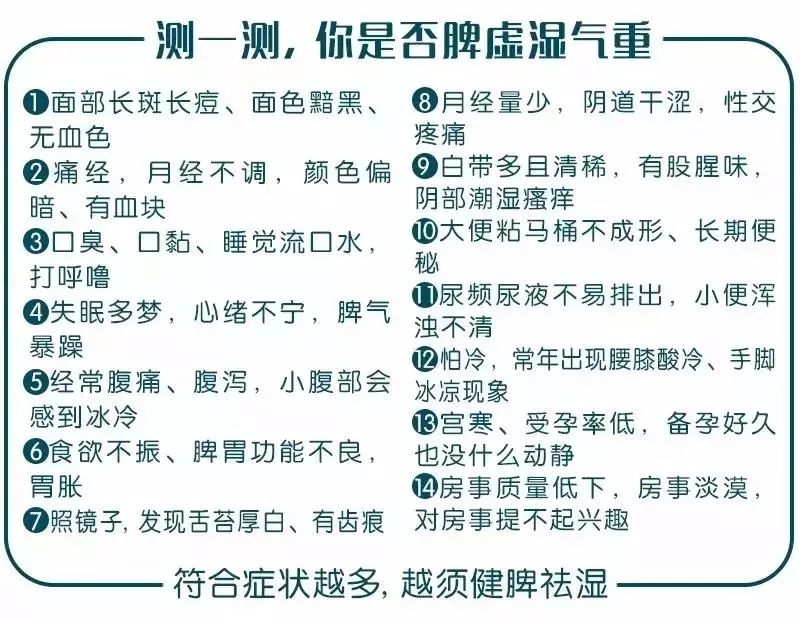 测一测，你是否脾虚湿气重

❶面部长斑长痘、面色黯黑、无血色
❷痛经，月经不调，颜色偏暗、有血块
❸口臭、口黏、睡觉流口水，打呼噜
❹失眠多梦，心绪不宁，脾气暴躁
❺经常腹痛、腹泻，小腹部会感到冰冷
❻食欲不振、脾胃功能不良，胃胀
❼照镜子，发现舌苔厚白、有齿痕

❽月经量少，阴道干涩，性交疼痛
❾白带多且清稀，有股腥味，阴部潮湿瘙痒
❿大便粘马桶不成形、长期便秘
⓫尿频尿液不易排出，小便浑浊不清
⓬怕冷，常年出现腰膝酸冷、手脚冰凉现象
⓭宫寒、受孕率低，备孕好久也没什么动静
⓮房事质量低下，房事淡漠，对房事提不起兴趣

符合症状越多，越须健脾祛湿